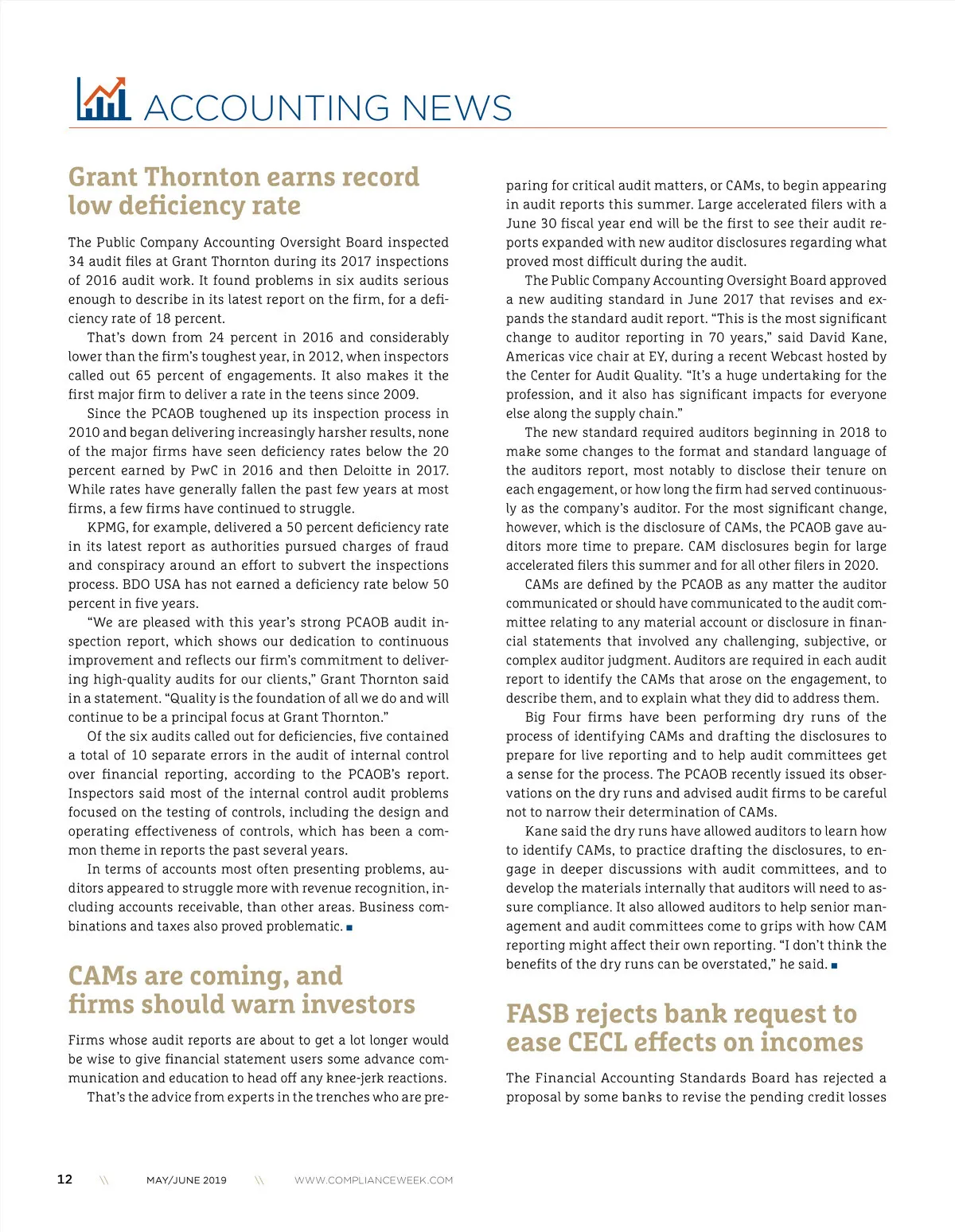 ACCOUNTING NEWS

Grant Thornton earns record low deficiency rate

The Public Company Accounting Oversight Board inspected 34 audit files at Grant Thornton during its 2017 inspections of 2016 audit work. It found problems in six audits serious enough to describe in its latest report on the firm, for a deficiency rate of 18 percent.

That's down from 24 percent in 2016 and considerably lower than the firm's toughest year, in 2012, when inspectors called out 65 percent of engagements. It also makes it the first major firm to deliver a rate in the teens since 2009.

Since the PCAOB toughened up its inspection process in 2010 and began delivering increasingly harsher results, none of the major firms have seen deficiency rates below the 20 percent earned by PwC in 2016 and then Deloitte in 2017. While rates have generally fallen the past few years at most firms, a few firms have continued to struggle.

KPMG, for example, delivered a 50 percent deficiency rate in its latest report as authorities pursued charges of fraud and conspiracy around an effort to subvert the inspections process. BDO USA has not earned a deficiency rate below 50 percent in five years.

"We are pleased with this year's strong PCAOB audit inspection report, which shows our dedication to continuous improvement and reflects our firm's commitment to delivering high-quality audits for our clients," Grant Thornton said in a statement. "Quality is the foundation of all we do and will continue to be a principal focus at Grant Thornton."

Of the six audits called out for deficiencies, five contained a total of 10 separate errors in the audit of internal control over financial reporting, according to the PCAOB's report. Inspectors said most of the internal control audit problems focused on the testing of controls, including the design and operating effectiveness of controls, which has been a common theme in reports the past several years.

In terms of accounts most often presenting problems, auditors appeared to struggle more with revenue recognition, including accounts receivable, than other areas. Business combinations and taxes also proved problematic. ■

CAMs are coming, and firms should warn investors

Firms whose audit reports are about to get a lot longer would be wise to give financial statement users some advance communication and education to head off any knee-jerk reactions.

That's the advice from experts in the trenches who are preparing for critical audit matters, or CAMs, to begin appearing in audit reports this summer. Large accelerated filers with a June 30 fiscal year end will be the first to see their audit reports expanded with new auditor disclosures regarding what proved most difficult during the audit.

The Public Company Accounting Oversight Board approved a new auditing standard in June 2017 that revises and expands the standard audit report. "This is the most significant change to auditor reporting in 70 years," said David Kane, Americas vice chair at EY, during a recent Webcast hosted by the Center for Audit Quality. "It's a huge undertaking for the profession, and it also has significant impacts for everyone else along the supply chain."

The new standard required auditors beginning in 2018 to make some changes to the format and standard language of the auditors report, most notably to disclose their tenure on each engagement, or how long the firm had served continuously as the company's auditor. For the most significant change, however, which is the disclosure of CAMs, the PCAOB gave auditors more time to prepare. CAM disclosures begin for large accelerated filers this summer and for all other filers in 2020.

CAMs are defined by the PCAOB as any matter the auditor communicated or should have communicated to the audit committee relating to any material account or disclosure in financial statements that involved any challenging, subjective, or complex auditor judgment. Auditors are required in each audit report to identify the CAMs that arose on the engagement, to describe them, and to explain what they did to address them.

Big Four firms have been performing dry runs of the process of identifying CAMs and drafting the disclosures to prepare for live reporting and to help audit committees get a sense for the process. The PCAOB recently issued its observations on the dry runs and advised audit firms to be careful not to narrow their determination of CAMs.

Kane said the dry runs have allowed auditors to learn how to identify CAMs, to practice drafting the disclosures, to engage in deeper discussions with audit committees, and to develop the materials internally that auditors will need to assure compliance. It also allowed auditors to help senior management and audit committees come to grips with how CAM reporting might affect their own reporting. "I don't think the benefits of the dry runs can be overstated," he said. ■

FASB rejects bank request to ease CECL effects on incomes

The Financial Accounting Standards Board has rejected a proposal by some banks to revise the pending credit losses

12 \\ MAY/JUNE 2019 \\ WWW.COMPLIANCEWEEK.COM